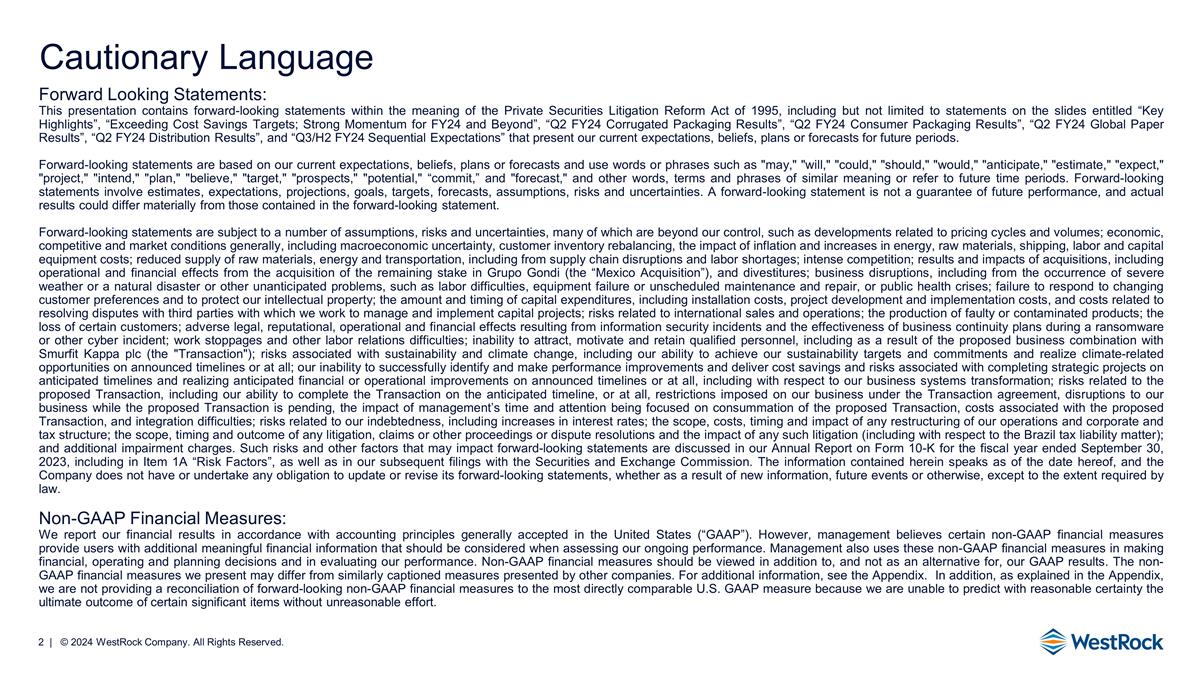 Cautionary Language

Forward Looking Statements:
This presentation contains forward-looking statements within the meaning of the Private Securities Litigation Reform Act of 1995, including but not limited to statements on the slides entitled “Key Highlights”, “Exceeding Cost Savings Targets; Strong Momentum for FY24 and Beyond”, “Q2 FY24 Corrugated Packaging Results”, “Q2 FY24 Consumer Packaging Results”, “Q2 FY24 Global Paper Results”, “Q2 FY24 Distribution Results”, and “Q3/H2 FY24 Sequential Expectations” that present our current expectations, beliefs, plans or forecasts for future periods.

Forward-looking statements are based on our current expectations, beliefs, plans or forecasts and use words or phrases such as "may," "will," "could," "should," "would," "anticipate," "estimate," "expect," "project," "intend," "plan," "believe," "target," "prospects," "potential," “commit,” and "forecast," and other words, terms and phrases of similar meaning or refer to future time periods. Forward-looking statements involve estimates, expectations, projections, goals, targets, forecasts, assumptions, risks and uncertainties. A forward-looking statement is not a guarantee of future performance, and actual results could differ materially from those contained in the forward-looking statement.

Forward-looking statements are subject to a number of assumptions, risks and uncertainties, many of which are beyond our control, such as developments related to pricing cycles and volumes; economic, competitive and market conditions generally, including macroeconomic uncertainty, customer inventory rebalancing, the impact of inflation and increases in energy, raw materials, shipping, labor and capital equipment costs; reduced supply of raw materials, energy and transportation, including from supply chain disruptions and labor shortages; intense competition; results and impacts of acquisitions, including operational and financial effects from the acquisition of the remaining stake in Grupo Gondi (the “Mexico Acquisition”), and divestitures; business disruptions, including from the occurrence of severe weather or a natural disaster or other unanticipated problems, such as labor difficulties, equipment failure or unscheduled maintenance and repair, or public health crises; failure to respond to changing customer preferences and to protect our intellectual property; the amount and timing of capital expenditures, including installation costs, project development and implementation costs, and costs related to resolving disputes with third parties with which we work to manage and implement capital projects; risks related to international sales and operations; the production of faulty or contaminated products; the loss of certain customers; adverse legal, reputational, operational and financial effects resulting from information security incidents and the effectiveness of business continuity plans during a ransomware or other cyber incident; work stoppages and other labor relations difficulties; inability to attract, motivate and retain qualified personnel, including as a result of the proposed business combination with Smurfit Kappa plc (the "Transaction"); risks associated with sustainability and climate change, including our ability to achieve our sustainability targets and commitments and realize climate-related opportunities on announced timelines or at all; our inability to successfully identify and make performance improvements and deliver cost savings and risks associated with completing strategic projects on anticipated timelines and realizing anticipated financial or operational improvements on announced timelines or at all, including with respect to our business systems transformation; risks related to the proposed Transaction, including our ability to complete the Transaction on the anticipated timeline, or at all, restrictions imposed on our business under the Transaction agreement, disruptions to our business while the proposed Transaction is pending, the impact of management’s time and attention being focused on consummation of the proposed Transaction, costs associated with the proposed Transaction, and integration difficulties; risks related to our indebtedness, including increases in interest rates; the scope, costs, timing and impact of any restructuring of our operations and corporate and tax structure; the scope, timing and outcome of any litigation, claims or other proceedings or dispute resolutions and the impact of any such litigation (including with respect to the Brazil tax liability matter); and additional impairment charges. Such risks and other factors that may impact forward-looking statements are discussed in our Annual Report on Form 10-K for the fiscal year ended September 30, 2023, including in Item 1A “Risk Factors”, as well as in our subsequent filings with the Securities and Exchange Commission. The information contained herein speaks as of the date hereof, and the Company does not have or undertake any obligation to update or revise its forward-looking statements, whether as a result of new information, future events or otherwise, except to the extent required by law.

Non-GAAP Financial Measures:
We report our financial results in accordance with accounting principles generally accepted in the United States (“GAAP”). However, management believes certain non-GAAP financial measures provide users with additional meaningful financial information that should be considered when assessing our ongoing performance. Management also uses these non-GAAP financial measures in making financial, operating and planning decisions and in evaluating our performance. Non-GAAP financial measures should be viewed in addition to, and not as an alternative for, our GAAP results. The non-GAAP financial measures we present may differ from similarly captioned measures presented by other companies. For additional information, see the Appendix. In addition, as explained in the Appendix, we are not providing a reconciliation of forward-looking non-GAAP financial measures to the most directly comparable U.S. GAAP measure because we are unable to predict with reasonable certainty the ultimate outcome of certain significant items without unreasonable effort.

2 | © 2024 WestRock Company. All Rights Reserved.

WestRock